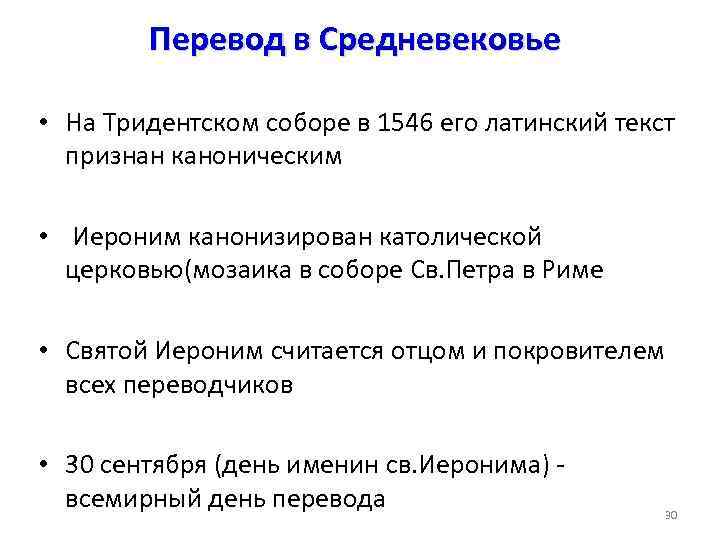 Перевод в Средневековье

• На Тридентском соборе в 1546 его латинский текст признан каноническим

• Иероним канонизирован католической церковью(мозаика в соборе Св.Петра в Риме

• Святой Иероним считается отцом и покровителем всех переводчиков

• 30 сентября (день именин св.Иеронима) - всемирный день перевода

30